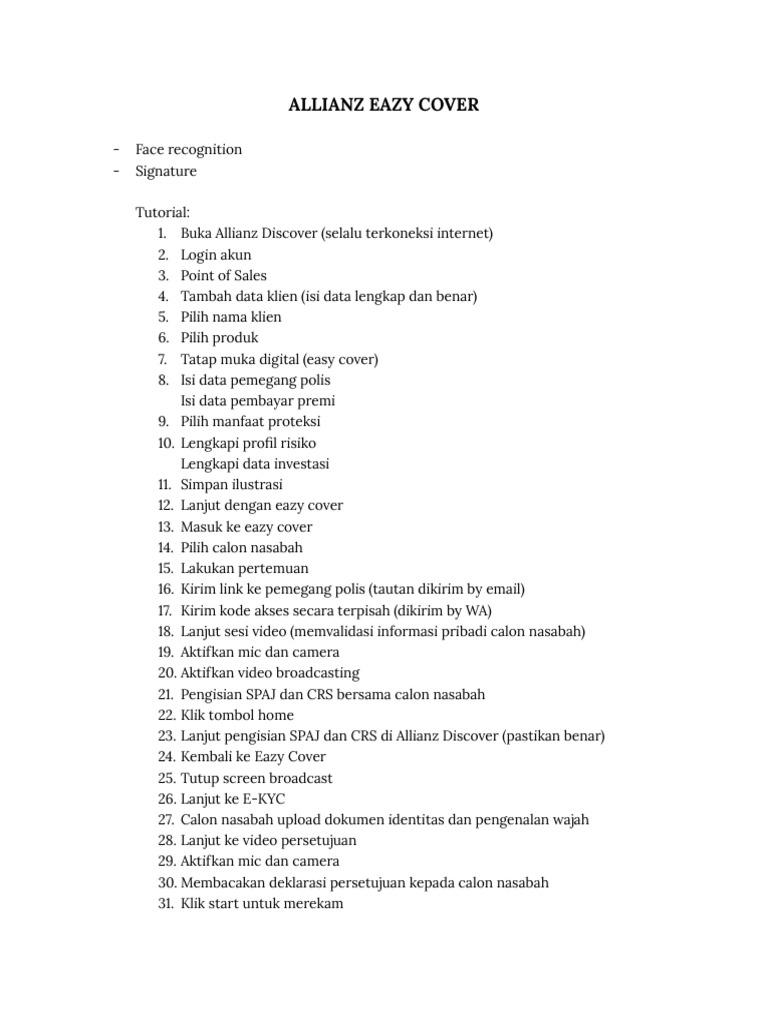 ALLIANZ EAZY COVER

- Face recognition
- Signature

Tutorial:
1. Buka Allianz Discover (selalu terkoneksi internet)
2. Login akun
3. Point of Sales
4. Tambah data klien (isi data lengkap dan benar)
5. Pilih nama klien
6. Pilih produk
7. Tatap muka digital (easy cover)
8. Isi data pemegang polis
Isi data pembayar premi
9. Pilih manfaat proteksi
10. Lengkapi profil risiko
Lengkapi data investasi
11. Simpan ilustrasi
12. Lanjut dengan eazy cover
13. Masuk ke eazy cover
14. Pilih calon nasabah
15. Lakukan pertemuan
16. Kirim link ke pemegang polis (tautan dikirim by email)
17. Kirim kode akses secara terpisah (dikirim by WA)
18. Lanjut sesi video (memvalidasi informasi pribadi calon nasabah)
19. Aktifkan mic dan camera
20. Aktifkan video broadcasting
21. Pengisian SPAJ dan CRS bersama calon nasabah
22. Klik tombol home
23. Lanjut pengisian SPAJ dan CRS di Allianz Discover (pastikan benar)
24. Kembali ke Eazy Cover
25. Tutup screen broadcast
26. Lanjut ke E-KYC
27. Calon nasabah upload dokumen identitas dan pengenalan wajah
28. Lanjut ke video persetujuan
29. Aktifkan mic dan camera
30. Membacakan deklarasi persetujuan kepada calon nasabah
31. Klik start untuk merekam